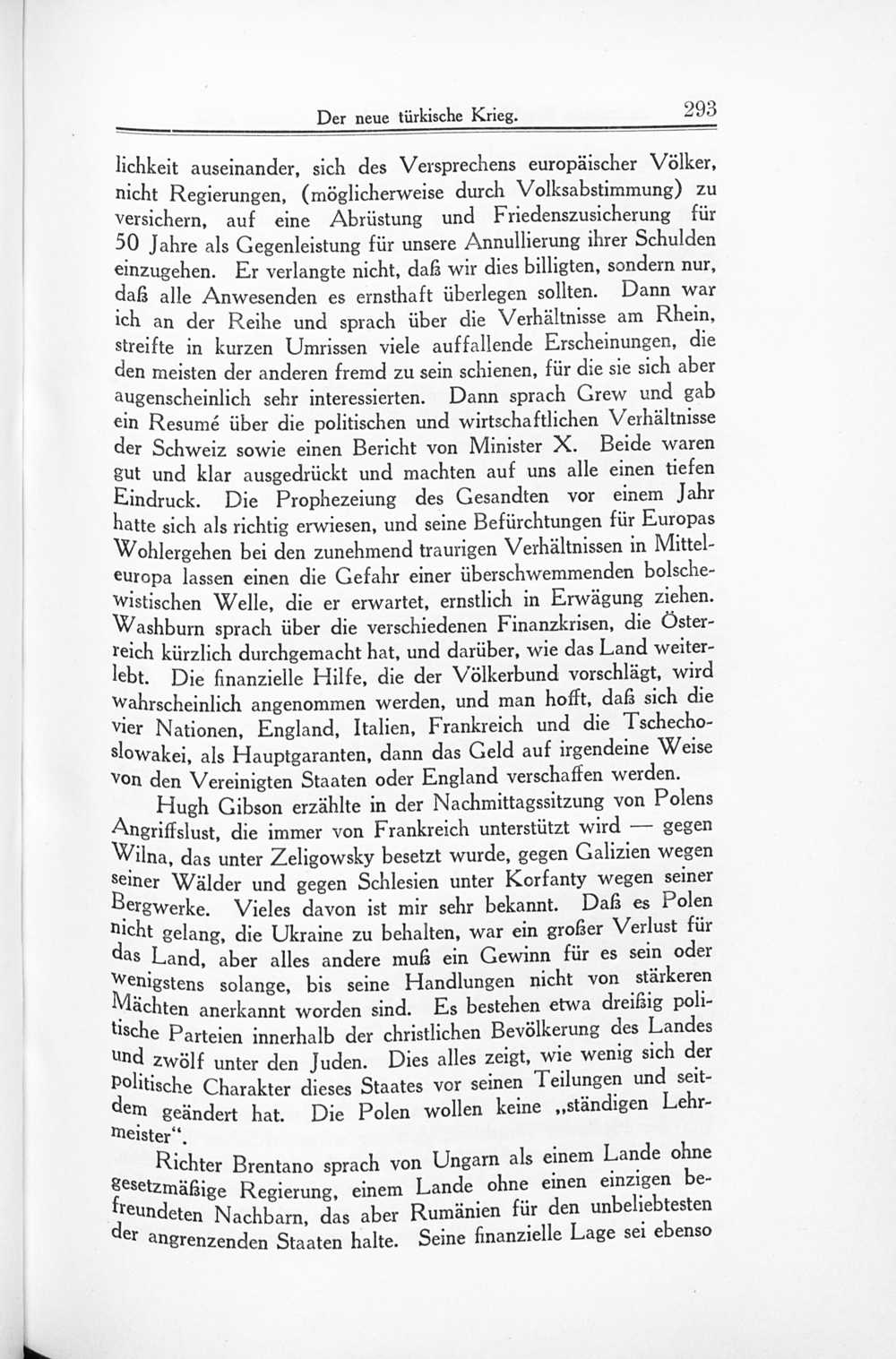 Der neue türkische Krieg. 293

lichkeit auseinander, sich des Versprechens europäischer Völker, nicht Regierungen, (möglicherweise durch Volksabstimmung) zu versichern, auf eine Abrüstung und Friedenszusicherung für 50 Jahre als Gegenleistung für unsere Annullierung ihrer Schulden einzugehen. Er verlangte nicht, daß wir dies billigten, sondern nur, daß alle Anwesenden es ernsthaft überlegen sollten. Dann war ich an der Reihe und sprach über die Verhältnisse am Rhein, streifte in kurzen Umrissen viele auffallende Erscheinungen, die den meisten der anderen fremd zu sein schienen, für die sie sich aber augenscheinlich sehr interessierten. Dann sprach Grew und gab ein Resumé über die politischen und wirtschaftlichen Verhältnisse der Schweiz sowie einen Bericht von Minister X. Beide waren gut und klar ausgedrückt und machten auf uns alle einen tiefen Eindruck. Die Prophezeiung des Gesandten vor einem Jahr hatte sich als richtig erwiesen, und seine Befürchtungen für Europas Wohlergehen bei den zunehmend traurigen Verhältnissen in Mitteleuropa lassen einen die Gefahr einer überschwemmenden bolschewistischen Welle, die er erwartet, ernstlich in Erwägung ziehen. Washburn sprach über die verschiedenen Finanzkrisen, die Österreich kürzlich durchgemacht hat, und darüber, wie das Land weiterlebt. Die finanzielle Hilfe, die der Völkerbund vorschlägt, wird wahrscheinlich angenommen werden, und man hofft, daß sich die vier Nationen, England, Italien, Frankreich und die Tschechoslowakei, als Hauptgaranten, dann das Geld auf irgendeine Weise von den Vereinigten Staaten oder England verschaffen werden.

Hugh Gibson erzählte in der Nachmittagssitzung von Polens Angriffslust, die immer von Frankreich unterstützt wird — gegen Wilna, das unter Zeligowsky besetzt wurde, gegen Galizien wegen seiner Wälder und gegen Schlesien unter Korfanty wegen seiner Bergwerke. Vieles davon ist mir sehr bekannt. Daß es Polen nicht gelang, die Ukraine zu behalten, war ein großer Verlust für das Land, aber alles andere muß ein Gewinn für es sein oder wenigstens solange, bis seine Handlungen nicht von stärkeren Mächten anerkannt worden sind. Es bestehen etwa dreißig politische Parteien innerhalb der christlichen Bevölkerung des Landes und zwölf unter den Juden. Dies alles zeigt, wie wenig sich der politische Charakter dieses Staates vor seinen Teilungen und seitdem geändert hat. Die Polen wollen keine „ständigen Lehrmeister“.

Richter Brentano sprach von Ungarn als einem Lande ohne gesetzmäßige Regierung, einem Lande ohne einen einzigen befreundeten Nachbarn, das aber Rumänien für den unbeliebtesten der angrenzenden Staaten halte. Seine finanzielle Lage sei ebenso